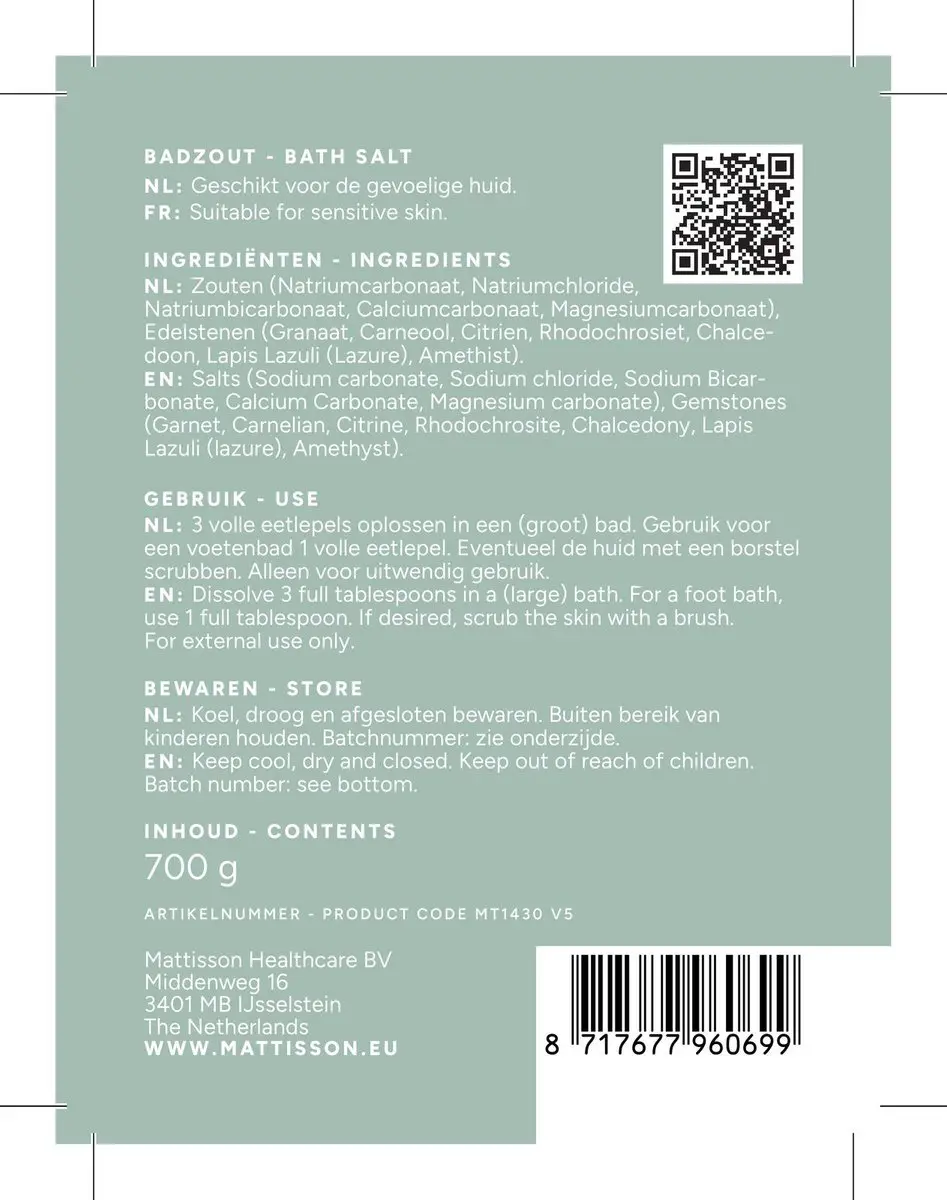 BADZOUT - BATH SALT
NL: Geschikt voor de gevoelige huid.
FR: Suitable for sensitive skin.

INGREDIËNTEN - INGREDIENTS
NL: Zouten (Natriumcarbonaat, Natriumchloride, Natriumbicarbonaat, Calciumcarbonaat, Magnesiumcarbonaat), Edelstenen (Granaat, Carneool, Citrien, Rhodochrosiet, Chalcedoon, Lapis Lazuli (Lazure), Amethist).
EN: Salts (Sodium carbonate, Sodium chloride, Sodium Bicarbonate, Calcium Carbonate, Magnesium carbonate), Gemstones (Garnet, Carnelian, Citrine, Rhodochrosite, Chalcedony, Lapis Lazuli (lazure), Amethyst).

GEBRUIK - USE
NL: 3 volle eetlepels oplossen in een (groot) bad. Gebruik voor een voetenbad 1 volle eetlepel. Eventueel de huid met een borstel scrubben. Alleen voor uitwendig gebruik.
EN: Dissolve 3 full tablespoons in a (large) bath. For a foot bath, use 1 full tablespoon. If desired, scrub the skin with a brush. For external use only.

BEWAREN - STORE
NL: Koel, droog en afgesloten bewaren. Buiten bereik van kinderen houden. Batchnummer: zie onderzijde.
EN: Keep cool, dry and closed. Keep out of reach of children. Batch number: see bottom.

INHOUD - CONTENTS
700 g

ARTIKELNUMMER - PRODUCT CODE MT1430 V5

Mattisson Healthcare BV
Middenweg 16
3401 MB IJsselstein
The Netherlands
WWW.MATTISSON.EU

8 717677 960699